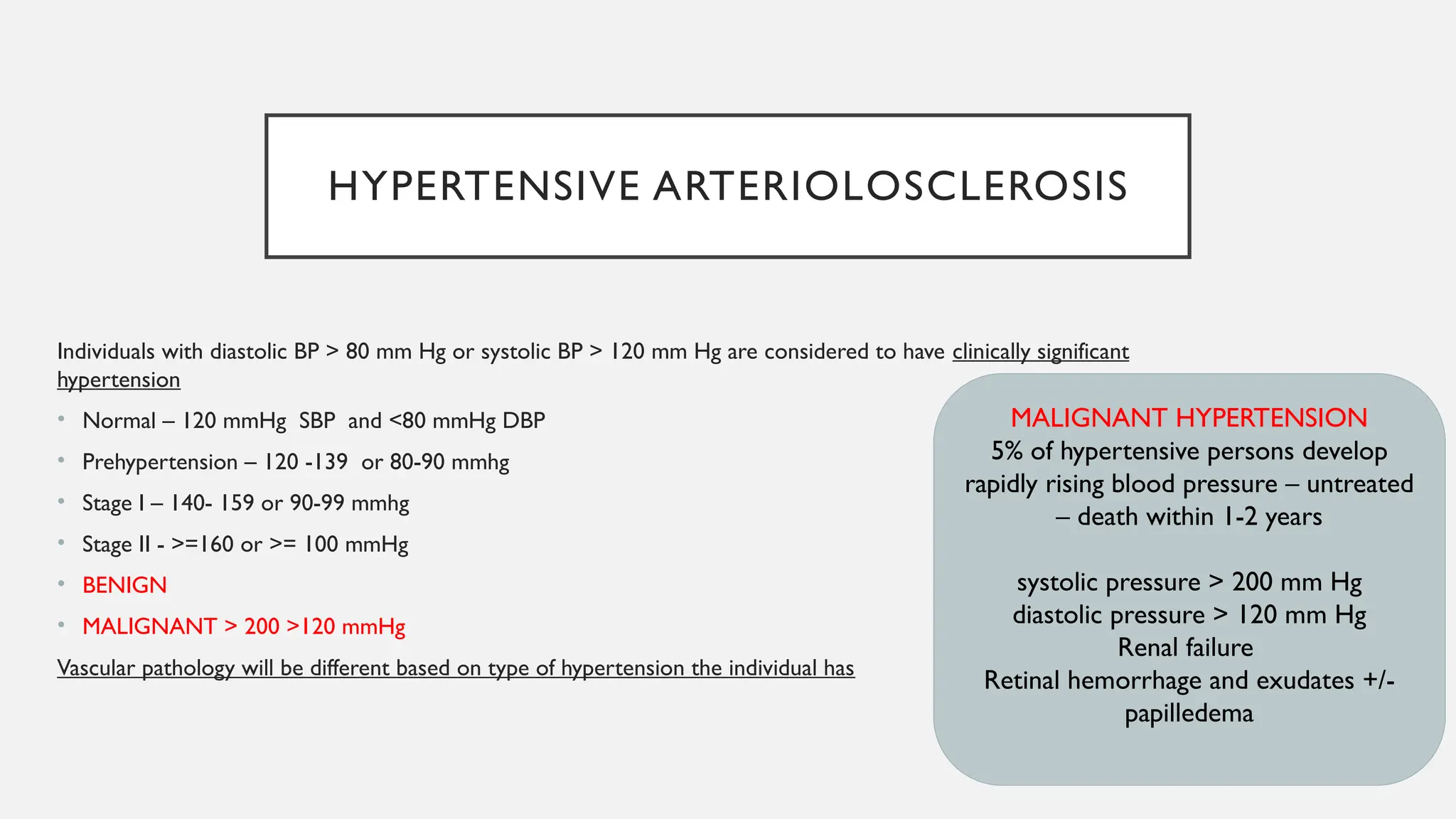 HYPERTENSIVE ARTERIOLOSCLEROSIS

Individuals with diastolic BP > 80 mm Hg or systolic BP > 120 mm Hg are considered to have clinically significant hypertension

• Normal – 120 mmHg SBP and <80 mmHg DBP
• Prehypertension – 120 -139 or 80-90 mmhg
• Stage I – 140- 159 or 90-99 mmhg
• Stage II - >=160 or >= 100 mmHg
• BENIGN
• MALIGNANT > 200 >120 mmHg

Vascular pathology will be different based on type of hypertension the individual has

MALIGNANT HYPERTENSION
5% of hypertensive persons develop rapidly rising blood pressure – untreated – death within 1-2 years

systolic pressure > 200 mm Hg
diastolic pressure > 120 mm Hg
Renal failure
Retinal hemorrhage and exudates +/- papilledema